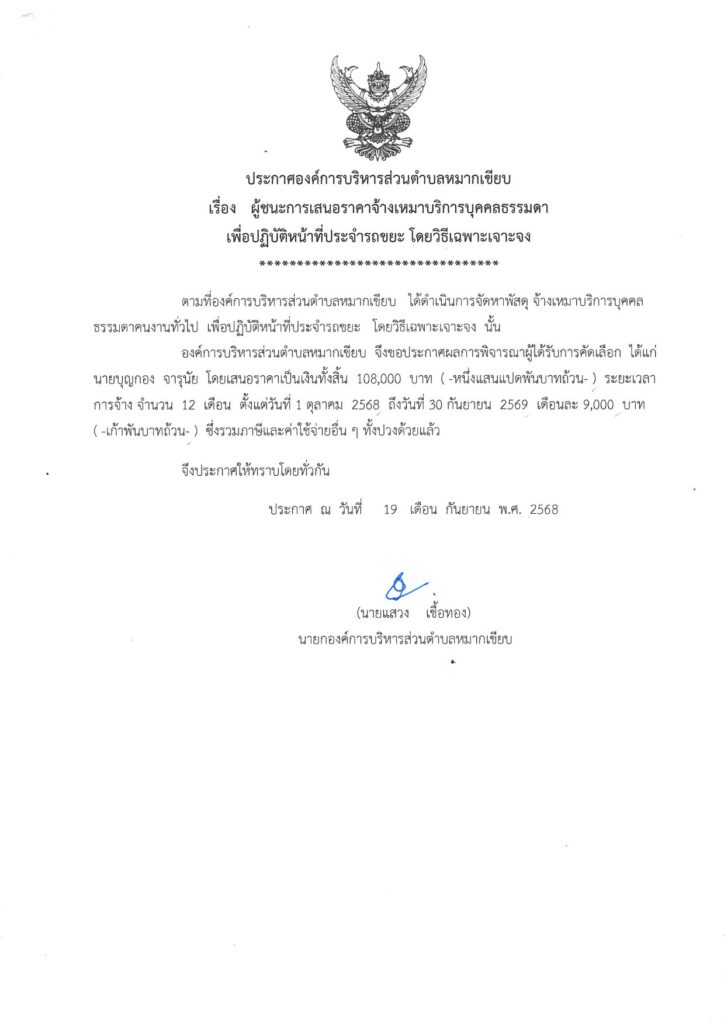 ประกาศองค์การบริหารส่วนตำบลหมากเขียบ
เรื่อง ผู้ชนะการเสนอราคาจ้างเหมาบริการบุคคลธรรมดา
เพื่อปฏิบัติหน้าที่ประจำรถขยะ โดยวิธีเฉพาะเจาะจง
********************************

ตามที่องค์การบริหารส่วนตำบลหมากเขียบ ได้ดำเนินการจัดหาพัสดุ จ้างเหมาบริการบุคคลธรรมดาคนงานทั่วไป เพื่อปฏิบัติหน้าที่ประจำรถขยะ โดยวิธีเฉพาะเจาะจง นั้น

องค์การบริหารส่วนตำบลหมากเขียบ จึงขอประกาศผลการพิจารณาผู้ได้รับการคัดเลือก ได้แก่ นายบุญกอง จารุนัย โดยเสนอราคาเป็นเงินทั้งสิ้น 108,000 บาท ( -หนึ่งแสนแปดพันบาทถ้วน- ) ระยะเวลาการจ้าง จำนวน 12 เดือน ตั้งแต่วันที่ 1 ตุลาคม 2568 ถึงวันที่ 30 กันยายน 2569 เดือนละ 9,000 บาท ( -เก้าพันบาทถ้วน- ) ซึ่งรวมภาษีและค่าใช้จ่ายอื่น ๆ ทั้งปวงด้วยแล้ว

จึงประกาศให้ทราบโดยทั่วกัน

ประกาศ ณ วันที่ 19 เดือน กันยายน พ.ศ. 2568

(นายแสวง เชื้อทอง)
นายกองค์การบริหารส่วนตำบลหมากเขียบ